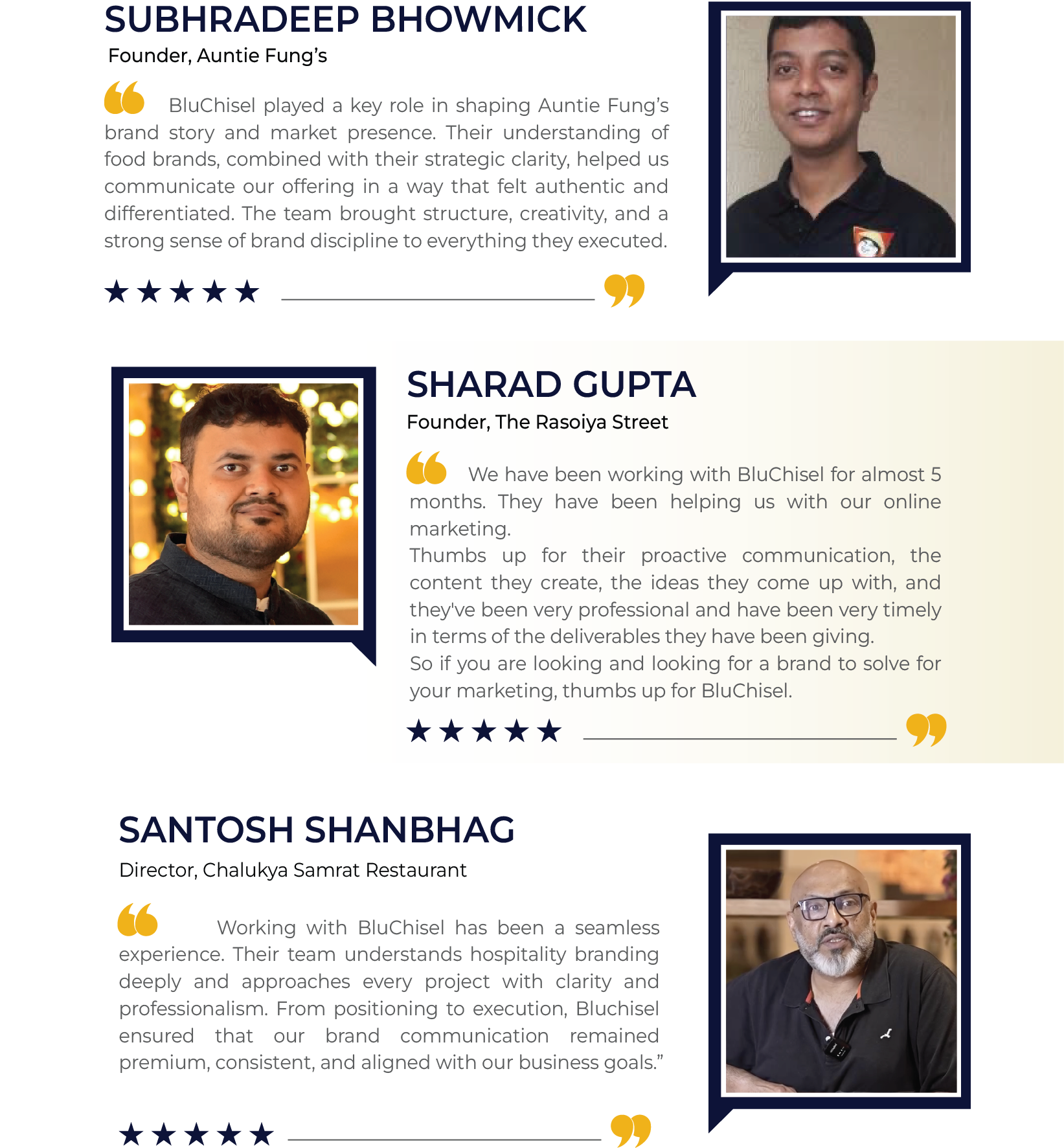 SUBHRADEEP BHOWMICK
Founder, Auntie Fung's

BluChisel played a key role in shaping Auntie Fung's brand story and market presence. Their understanding of food brands, combined with their strategic clarity, helped us communicate our offering in a way that felt authentic and differentiated. The team brought structure, creativity, and a strong sense of brand discipline to everything they executed.

★★★★★

SHARAD GUPTA
Founder, The Rasoiya Street

We have been working with BluChisel for almost 5 months. They have been helping us with our online marketing.
Thumbs up for their proactive communication, the content they create, the ideas they come up with, and they've been very professional and have been very timely in terms of the deliverables they have been giving.
So if you are looking and looking for a brand to solve for your marketing, thumbs up for BluChisel.

★★★★★

SANTOSH SHANBHAG
Director, Chalukya Samrat Restaurant

Working with BluChisel has been a seamless experience. Their team understands hospitality branding deeply and approaches every project with clarity and professionalism. From positioning to execution, Bluchisel ensured that our brand communication remained premium, consistent, and aligned with our business goals."

★★★★★